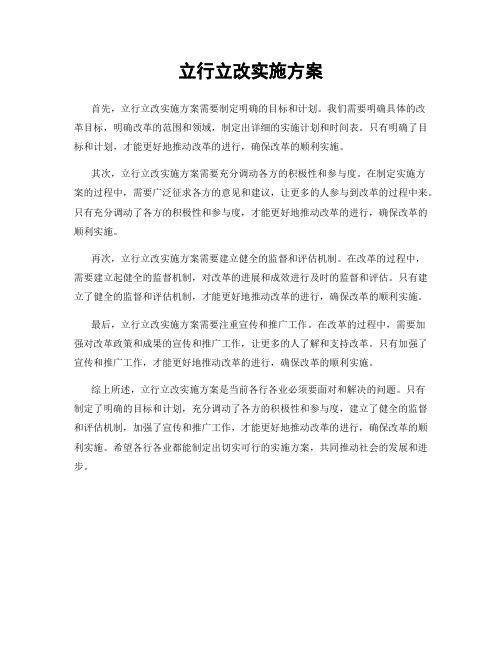 立行立改实施方案

首先，立行立改实施方案需要制定明确的目标和计划。我们需要明确具体的改革目标，明确改革的范围和领域，制定出详细的实施计划和时间表。只有明确了目标和计划，才能更好地推动改革的进行，确保改革的顺利实施。

其次，立行立改实施方案需要充分调动各方的积极性和参与度。在制定实施方案的过程中，需要广泛征求各方的意见和建议，让更多的人参与到改革的过程中来。只有充分调动了各方的积极性和参与度，才能更好地推动改革的进行，确保改革的顺利实施。

再次，立行立改实施方案需要建立健全的监督和评估机制。在改革的过程中，需要建立起健全的监督机制，对改革的进展和成效进行及时的监督和评估。只有建立了健全的监督和评估机制，才能更好地推动改革的进行，确保改革的顺利实施。

最后，立行立改实施方案需要注重宣传和推广工作。在改革的过程中，需要加强对改革政策和成果的宣传和推广工作，让更多的人了解和支持改革。只有加强了宣传和推广工作，才能更好地推动改革的进行，确保改革的顺利实施。

综上所述，立行立改实施方案是当前各行各业必须要面对和解决的问题。只有制定了明确的目标和计划，充分调动了各方的积极性和参与度，建立了健全的监督和评估机制，加强了宣传和推广工作，才能更好地推动改革的进行，确保改革的顺利实施。希望各行各业都能制定出切实可行的实施方案，共同推动社会的发展和进步。